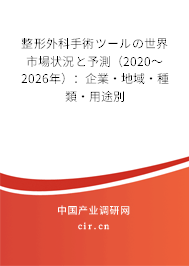 整形外科手術ツールの世界市場状況と予測（2020～2026年）：企業・地域・種類・用途別

中国产业调研网
cir.cn